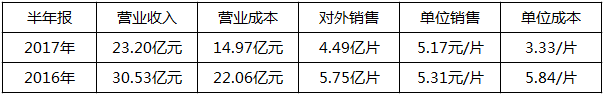 | 半年报 | 营业收入 | 营业成本 | 对外销售 | 单位销售 | 单位成本 |
|---|---|---|---|---|---|
| 2017年 | 23.20亿元 | 14.97亿元 | 4.49亿片 | 5.17元/片 | 3.33/片 |
| 2016年 | 30.53亿元 | 22.06亿元 | 5.75亿片 | 5.31元/片 | 5.84/片 |